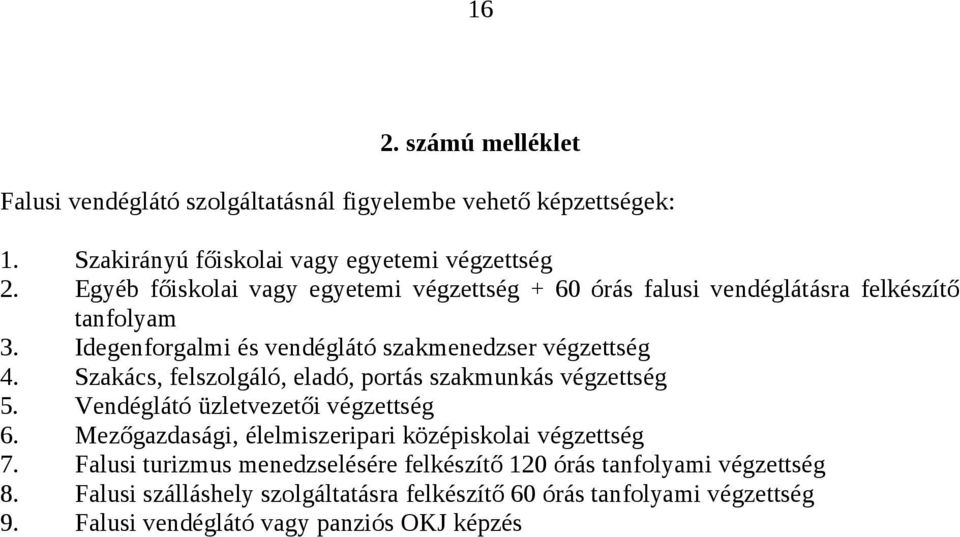 16

2. számú melléklet

Falusi vendéglátó szolgáltatásnál figyelembe vehető képzettségek:

1. Szakirányú főiskolai vagy egyetemi végzettség
2. Egyéb főiskolai vagy egyetemi végzettség + 60 órás falusi vendéglátásra felkészítő tanfolyam
3. Idegenforgalmi és vendéglátó szakmenedzser végzettség
4. Szakács, felszolgáló, eladó, portás szakmunkás végzettség
5. Vendéglátó üzletvezetői végzettség
6. Mezőgazdasági, élelmiszeripari középiskolai végzettség
7. Falusi turizmus menedzselésére felkészítő 120 órás tanfolyami végzettség
8. Falusi szálláshely szolgáltatásra felkészítő 60 órás tanfolyami végzettség
9. Falusi vendéglátó vagy panziós OKJ képzés